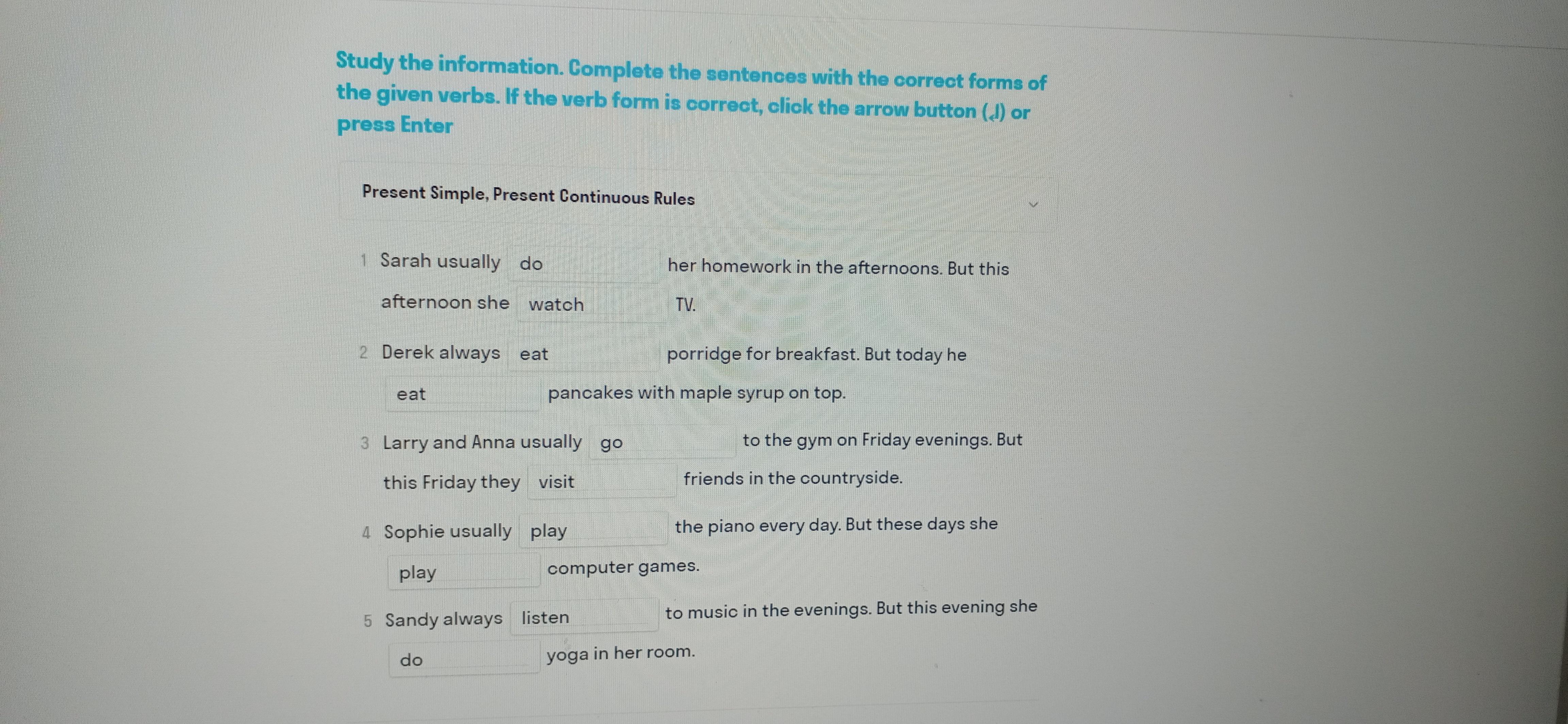 Study the information. Complete the sentences with the correct forms of the given verbs. If the verb form is correct, click the arrow button (↲) or press Enter

Present Simple, Present Continuous Rules

1 Sarah usually do her homework in the afternoons. But this afternoon she watch TV.

2 Derek always eat porridge for breakfast. But today he eat pancakes with maple syrup on top.

3 Larry and Anna usually go to the gym on Friday evenings. But this Friday they visit friends in the countryside.

4 Sophie usually play the piano every day. But these days she play computer games.

5 Sandy always listen to music in the evenings. But this evening she do yoga in her room.